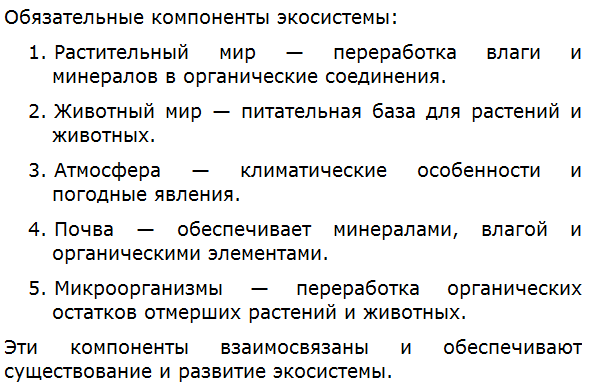 Обязательные компоненты экосистемы:

1. Растительный мир — переработка влаги и минералов в органические соединения.

2. Животный мир — питательная база для растений и животных.

3. Атмосфера — климатические особенности и погодные явления.

4. Почва — обеспечивает минералами, влагой и органическими элементами.

5. Микроорганизмы — переработка органических остатков отмерших растений и животных.

Эти компоненты взаимосвязаны и обеспечивают существование и развитие экосистемы.